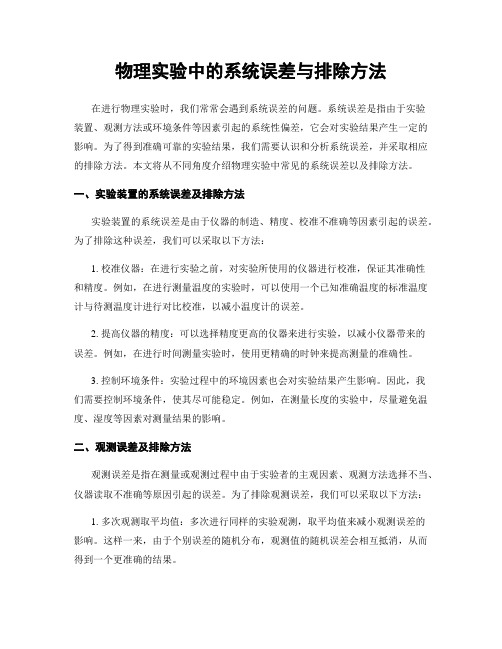 物理实验中的系统误差与排除方法

在进行物理实验时，我们常常会遇到系统误差的问题。系统误差是指由于实验装置、观测方法或环境条件等因素引起的系统性偏差，它会对实验结果产生一定的影响。为了得到准确可靠的实验结果，我们需要认识和分析系统误差，并采取相应的排除方法。本文将从不同角度介绍物理实验中常见的系统误差以及排除方法。

一、实验装置的系统误差及排除方法

实验装置的系统误差是由于仪器的制造、精度、校准不准确等因素引起的误差。为了排除这种误差，我们可以采取以下方法：

1. 校准仪器：在进行实验之前，对实验所使用的仪器进行校准，保证其准确性和精度。例如，在进行测量温度的实验时，可以使用一个已知准确温度的标准温度计与待测温度计进行对比校准，以减小温度计的误差。

2. 提高仪器的精度：可以选择精度更高的仪器来进行实验，以减小仪器带来的误差。例如，在进行时间测量实验时，使用更精确的时钟来提高测量的准确性。

3. 控制环境条件：实验过程中的环境因素也会对实验结果产生影响。因此，我们需要控制环境条件，使其尽可能稳定。例如，在测量长度的实验中，尽量避免温度、湿度等因素对测量结果的影响。

二、观测误差及排除方法

观测误差是指在测量或观测过程中由于实验者的主观因素、观测方法选择不当、仪器读取不准确等原因引起的误差。为了排除观测误差，我们可以采取以下方法：

1. 多次观测取平均值：多次进行同样的实验观测，取平均值来减小观测误差的影响。这样一来，由于个别误差的随机分布，观测值的随机误差会相互抵消，从而得到一个更准确的结果。